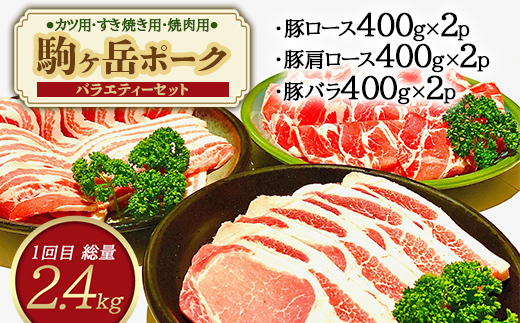 ●カツ用･すき焼き用･焼肉用●
駒ヶ岳ポーク
バラエティーセット

・豚ロース400g×2p
・豚肩ロース400g×2p
・豚バラ400g×2p

1回目 総量
2.4kg